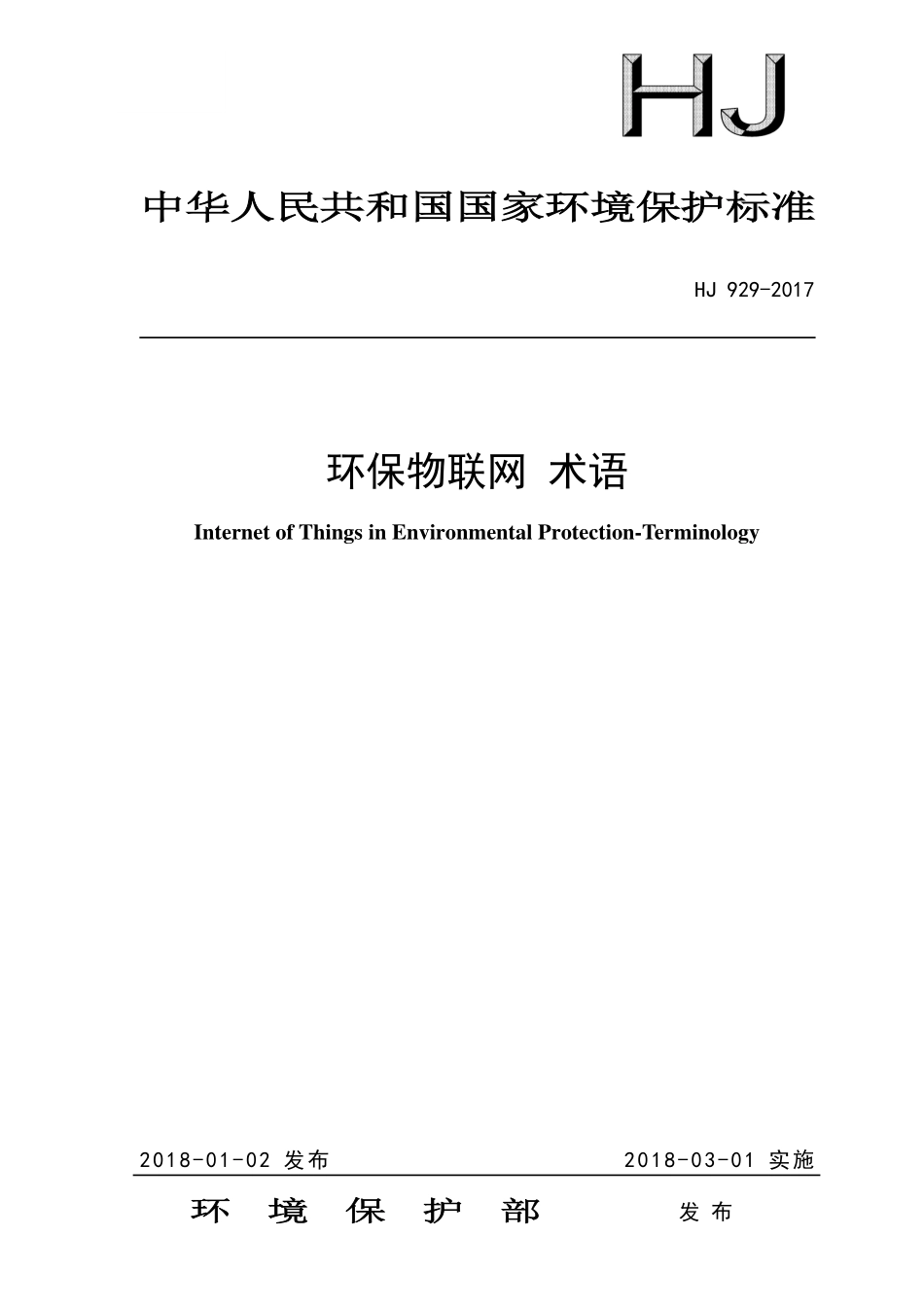 HJ

中华人民共和国国家环境保护标准

HJ 929-2017

环保物联网 术语

Internet of Things in Environmental Protection-Terminology

2018-01-02 发布　　2018-03-01 实施

环 境 保 护 部　　发 布